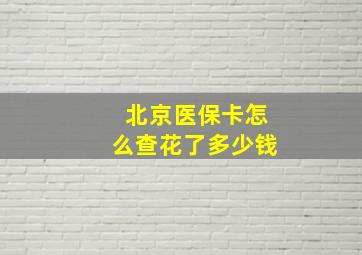 北京医保卡怎么查花了多少钱